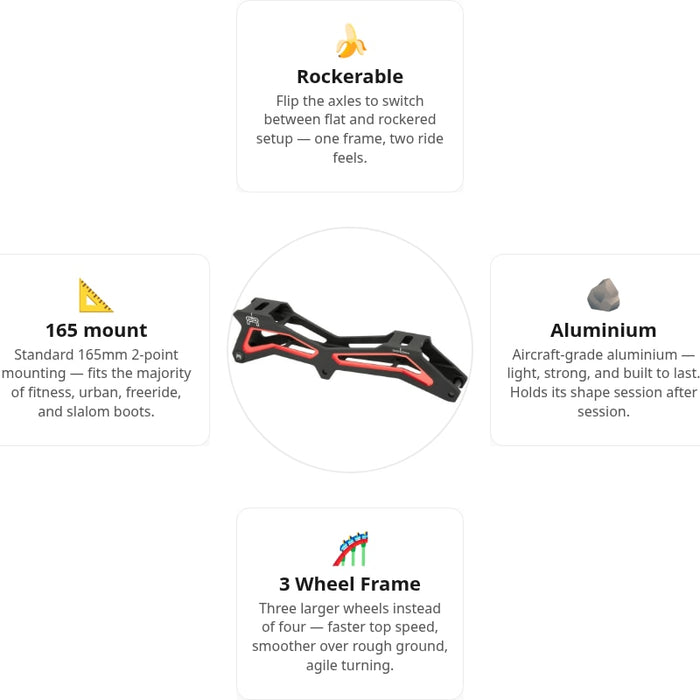 Rockerable

Flip the axles to switch between flat and rockered setup — one frame, two ride feels.

165 mount

Standard 165mm 2-point mounting — fits the majority of fitness, urban, freeride, and slalom boots.

Aluminium

Aircraft-grade aluminium — light, strong, and built to last. Holds its shape session after session.

3 Wheel Frame

Three larger wheels instead of four — faster top speed, smoother over rough ground, agile turning.